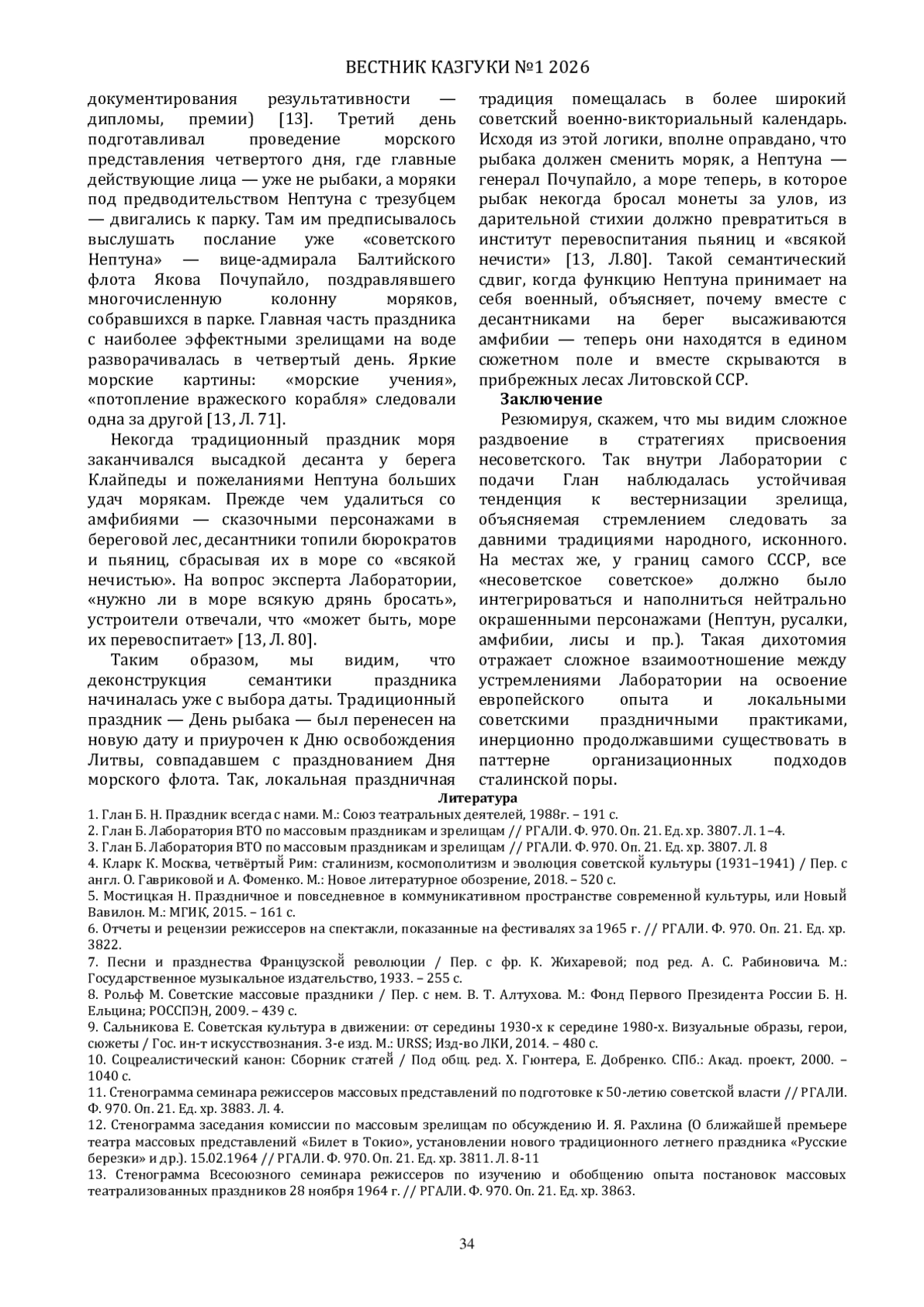 ВЕСТНИК КАЗГУКИ №1 2026

документирования результативности — дипломы, премии) [13]. Третий день подготавливал проведение морского представления четвертого дня, где главные действующие лица — уже не рыбаки, а моряки под предводительством Нептуна с трезубцем — двигались к парку. Там им предписывалось выслушать послание уже «советского Нептуна» — вице-адмирала Балтийского флота Якова Почупайло, поздравлявшего многочисленную колонну моряков, собравшихся в парке. Главная часть праздника с наиболее эффектными зрелищами на воде разворачивалась в четвертый день. Яркие морские картины: «морские учения», «потопление вражеского корабля» следовали одна за другой [13, Л. 71].

Некогда традиционный праздник моря заканчивался высадкой десанта у берега Клайпеды и пожеланиями Нептуна больших удач морякам. Прежде чем удалиться со амфибиями — сказочными персонажами в береговой лес, десантники топили бюрократов и пьяниц, сбрасывая их в море со «всякой нечистью». На вопрос эксперта Лаборатории, «нужно ли в море всякую дрянь бросать», устроители отвечали, что «может быть, море их перевоспитает» [13, Л. 80].

Таким образом, мы видим, что деконструкция семантики праздника начиналась уже с выбора даты. Традиционный праздник — День рыбака — был перенесен на новую дату и приурочен к Дню освобождения Литвы, совпадавшем с празднованием Дня морского флота. Так, локальная праздничная традиция помещалась в более широкий советский военно-викториальный календарь. Исходя из этой логики, вполне оправдано, что рыбака должен сменить моряк, а Нептуна — генерал Почупайло, а море теперь, в которое рыбак некогда бросал монеты за улов, из дарительной стихии должно превратиться в институт перевоспитания пьяниц и «всякой нечисти» [13, Л.80]. Такой семантический сдвиг, когда функцию Нептуна принимает на себя военный, объясняет, почему вместе с десантниками на берег высаживаются амфибии — теперь они находятся в едином сюжетном поле и вместе скрываются в прибрежных лесах Литовской ССР.

Заключение

Резюмируя, скажем, что мы видим сложное раздвоение в стратегиях присвоения несоветского. Так внутри Лаборатории с подачи Глан наблюдалась устойчивая тенденция к вестернизации зрелища, объясняемая стремлением следовать за давними традициями народного, исконного. На местах же, у границ самого СССР, все «несоветское советское» должно было интегрироваться и наполниться нейтрально окрашенными персонажами (Нептун, русалки, амфибии, лисы и пр.). Такая дихотомия отражает сложное взаимоотношение между устремлениями Лаборатории на освоение европейского опыта и локальными советскими праздничными практиками, инерционно продолжавшими существовать в паттерне организационных подходов сталинской поры.

Литература

1. Глан Б. Н. Праздник всегда с нами. М.: Союз театральных деятелей, 1988г. – 191 с.
2. Глан Б. Лаборатория ВТО по массовым праздникам и зрелищам // РГАЛИ. Ф. 970. Оп. 21. Ед. хр. 3807. Л. 1–4.
3. Глан Б. Лаборатория ВТО по массовым праздникам и зрелищам // РГАЛИ. Ф. 970. Оп. 21. Ед. хр. 3807. Л. 8
4. Кларк К. Москва, четвёртый Рим: сталинизм, космополитизм и эволюция советской культуры (1931–1941) / Пер. с англ. О. Гавриковой и А. Фоменко. М.: Новое литературное обозрение, 2018. – 520 с.
5. Мостицкая Н. Праздничное и повседневное в коммуникативном пространстве современной культуры, или Новый Вавилон. М.: МГИК, 2015. – 161 с.
6. Отчеты и рецензии режиссеров на спектакли, показанные на фестивалях за 1965 г. // РГАЛИ. Ф. 970. Оп. 21. Ед. хр. 3822.
7. Песни и празднества Французской революции / Пер. с фр. К. Жихаревой; под ред. А. С. Рабиновича. М.: Государственное музыкальное издательство, 1933. – 255 с.
8. Рольф М. Советские массовые праздники / Пер. с нем. В. Т. Алтухова. М.: Фонд Первого Президента России Б. Н. Ельцина; РОССПЭН, 2009. – 439 с.
9. Сальникова Е. Советская культура в движении: от середины 1930-х к середине 1980-х. Визуальные образы, герои, сюжеты / Гос. ин-т искусствознания. 3-е изд. М.: URSS; Изд-во ЛКИ, 2014. – 480 с.
10. Соцреалистический канон: Сборник статей / Под общ. ред. Х. Гюнтера, Е. Добренко. СПб.: Акад. проект, 2000. – 1040 с.
11. Стенограмма семинара режиссеров массовых представлений по подготовке к 50-летию советской власти // РГАЛИ. Ф. 970. Оп. 21. Ед. хр. 3883. Л. 4.
12. Стенограмма заседания комиссии по массовым зрелищам по обсуждению И. Я. Рахлина (О ближайшей премьере театра массовых представлений «Билет в Токио», установлении нового традиционного летнего праздника «Русские березки» и др.). 15.02.1964 // РГАЛИ. Ф. 970. Оп. 21. Ед. хр. 3811. Л. 8-11
13. Стенограмма Всесоюзного семинара режиссеров по изучению и обобщению опыта постановок массовых театрализованных праздников 28 ноября 1964 г. // РГАЛИ. Ф. 970. Оп. 21. Ед. хр. 3863.

34